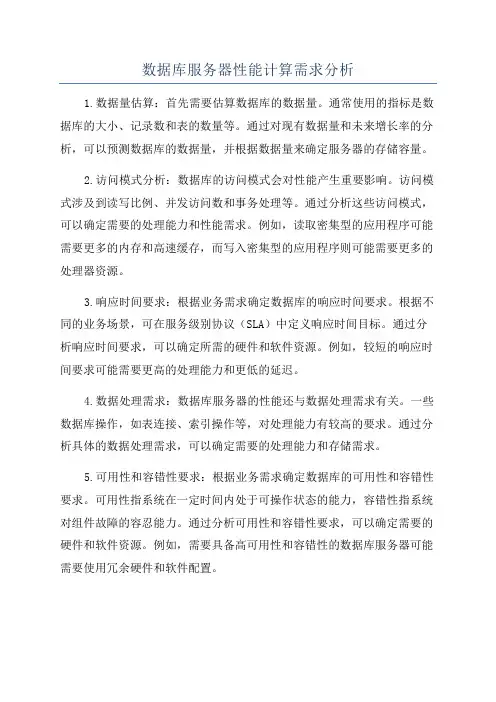 数据库服务器性能计算需求分析

1.数据量估算：首先需要估算数据库的数据量。通常使用的指标是数据库的大小、记录数和表的数量等。通过对现有数据量和未来增长率的分析，可以预测数据库的数据量，并根据数据量来确定服务器的存储容量。

2.访问模式分析：数据库的访问模式会对性能产生重要影响。访问模式涉及到读写比例、并发访问数和事务处理等。通过分析这些访问模式，可以确定需要的处理能力和性能需求。例如，读取密集型的应用程序可能需要更多的内存和高速缓存，而写入密集型的应用程序则可能需要更多的处理器资源。

3.响应时间要求：根据业务需求确定数据库的响应时间要求。根据不同的业务场景，可在服务级别协议（SLA）中定义响应时间目标。通过分析响应时间要求，可以确定所需的硬件和软件资源。例如，较短的响应时间要求可能需要更高的处理能力和更低的延迟。

4.数据处理需求：数据库服务器的性能还与数据处理需求有关。一些数据库操作，如表连接、索引操作等，对处理能力有较高的要求。通过分析具体的数据处理需求，可以确定需要的处理能力和存储需求。

5.可用性和容错性要求：根据业务需求确定数据库的可用性和容错性要求。可用性指系统在一定时间内处于可操作状态的能力，容错性指系统对组件故障的容忍能力。通过分析可用性和容错性要求，可以确定需要的硬件和软件资源。例如，需要具备高可用性和容错性的数据库服务器可能需要使用冗余硬件和软件配置。